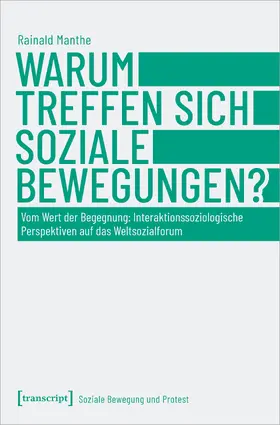 Rainald Manthe

WARUM TREFFEN SICH SOZIALE BEWEGUNGEN?

Vom Wert der Begegnung: Interaktionssoziologische Perspektiven auf das Weltsozialforum

[transcript] Soziale Bewegung und Protest